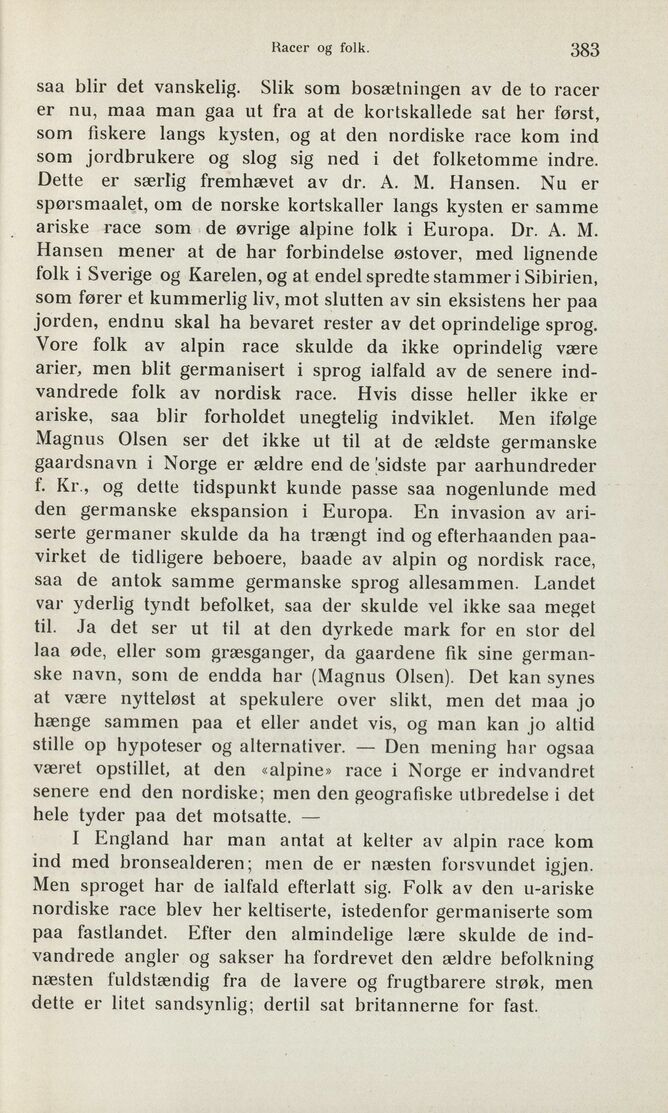 Racer og folk. 383

saa blir det vanskelig. Slik som bosætningen av de to racer er nu, maa man gaa ut fra at de kortskallede sat her først, som fiskere langs kysten, og at den nordiske race kom ind som jordbrukere og slog sig ned i det folketomme indre. Dette er særlig fremhævet av dr. A. M. Hansen. Nu er spørsmaalet, om de norske kortskaller langs kysten er samme ariske race som de øvrige alpine folk i Europa. Dr. A. M. Hansen mener at de har forbindelse østover, med lignende folk i Sverige og Karelen, og at endel spredte stammer i Sibirien, som fører et kummerlig liv, mot slutten av sin eksistens her paa jorden, endnu skal ha bevaret rester av det oprindelige sprog. Vore folk av alpin race skulde da ikke oprindelig være arier, men blit germanisert i sprog ialfald av de senere indvandrede folk av nordisk race. Hvis disse heller ikke er ariske, saa blir forholdet unegtelig indviklet. Men ifølge Magnus Olsen ser det ikke ut til at de ældste germanske gaardsnavn i Norge er ældre end de sidste par aarhundreder f. Kr., og dette tidspunkt kunde passe saa nogenlunde med den germanske ekspansion i Europa. En invasion av ariserte germaner skulde da ha trængt ind og efterhaanden paavirket de tidligere beboere, baade av alpin og nordisk race, saa de antok samme germanske sprog allesammen. Landet var yderlig tyndt befolket, saa der skulde vel ikke saa meget til. Ja det ser ut til at den dyrkede mark for en stor del laa øde, eller som græsganger, da gaardene fik sine germanske navn, som de endda har (Magnus Olsen). Det kan synes at være nytteløst at spekulere over slikt, men det maa jo hænge sammen paa et eller andet vis, og man kan jo altid stille op hypoteser og alternativer. — Den mening har ogsaa været opstillet, at den «alpine» race i Norge er indvandret senere end den nordiske; men den geografiske utbredelse i det hele tyder paa det motsatte. —

I England har man antat at kelter av alpin race kom ind med bronsealderen; men de er næsten forsvundet igjen. Men sproget har de ialfald efterlatt sig. Folk av den u-ariske nordiske race blev her keltiserte, istedenfor germaniserte som paa fastlandet. Efter den almindelige lære skulde de indvandrede angler og sakser ha fordrevet den ældre befolkning næsten fuldstændig fra de lavere og frugtbarere strøk, men dette er litet sandsynlig; dertil sat britannerne for fast.